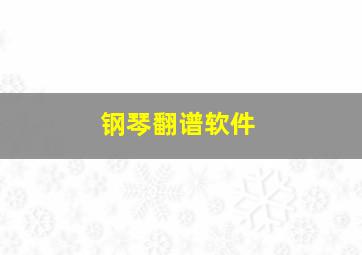 钢琴翻谱软件